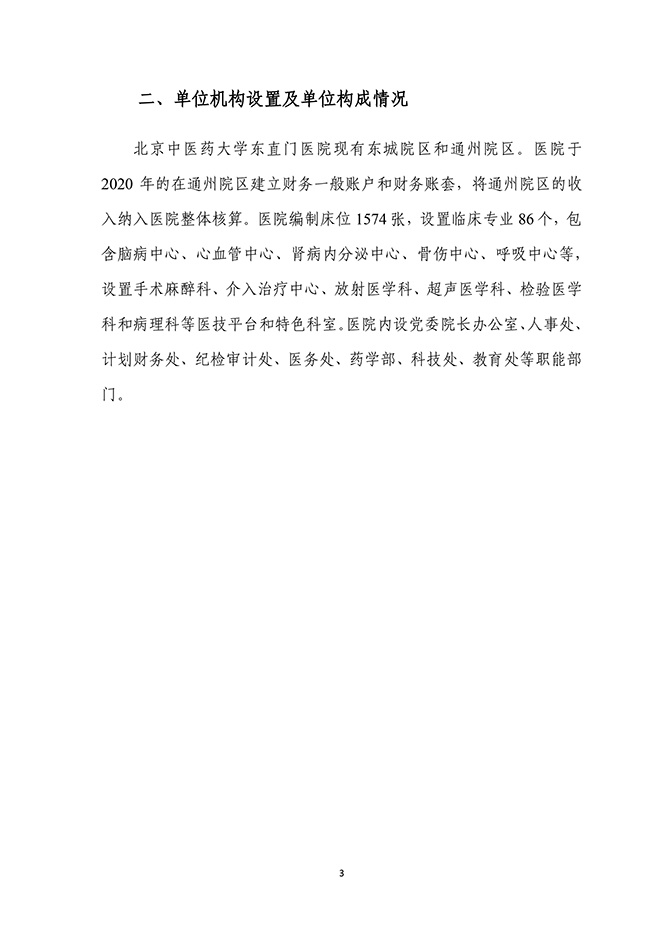 二、单位机构设置及单位构成情况

北京中医药大学东直门医院现有东城院区和通州院区。医院于2020年的在通州院区建立财务一般账户和财务账套，将通州院区的收入纳入医院整体核算。医院编制床位1574张，设置临床专业86个，包含脑病中心、心血管中心、肾病内分泌中心、骨伤中心、呼吸中心等，设置手术麻醉科、介入治疗中心、放射医学科、超声医学科、检验医学科和病理科等医技平台和特色科室。医院内设党委院长办公室、人事处、计划财务处、纪检审计处、医务处、药学部、科技处、教育处等职能部门。

3